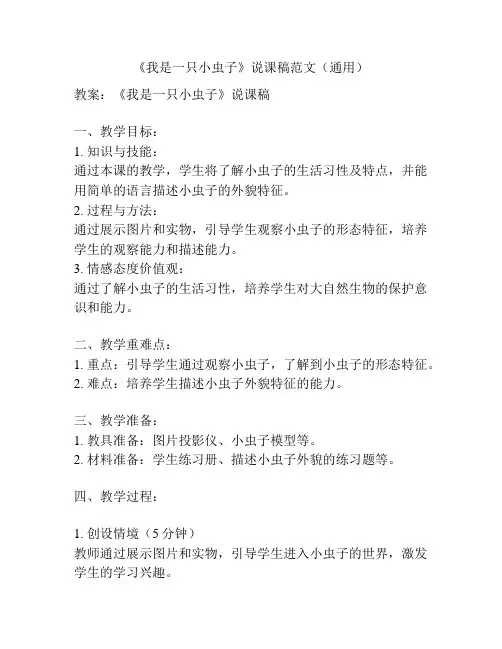 《我是一只小虫子》说课稿范文（通用）

教案：《我是一只小虫子》说课稿

一、教学目标：
1. 知识与技能：
通过本课的教学，学生将了解小虫子的生活习性及特点，并能用简单的语言描述小虫子的外貌特征。
2. 过程与方法：
通过展示图片和实物，引导学生观察小虫子的形态特征，培养学生的观察能力和描述能力。
3. 情感态度价值观：
通过了解小虫子的生活习性，培养学生对大自然生物的保护意识和能力。

二、教学重难点：
1. 重点：引导学生通过观察小虫子，了解到小虫子的形态特征。
2. 难点：培养学生描述小虫子外貌特征的能力。

三、教学准备：
1. 教具准备：图片投影仪、小虫子模型等。
2. 材料准备：学生练习册、描述小虫子外貌的练习题等。

四、教学过程：

1. 创设情境（5 分钟）
教师通过展示图片和实物，引导学生进入小虫子的世界，激发学生的学习兴趣。